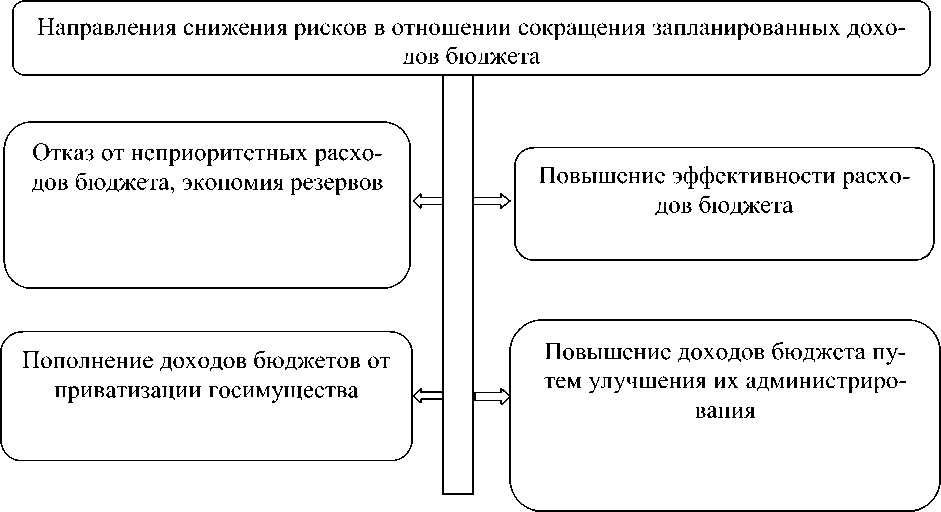 Направления снижения рисков в отношении сокращения запланированных доходов бюджета

Отказ от неприоритетных расходов бюджета, экономия резервов

Повышение эффективности расходов бюджета

Пополнение доходов бюджетов от приватизации госимущества

Повышение доходов бюджета путем улучшения их администрирования